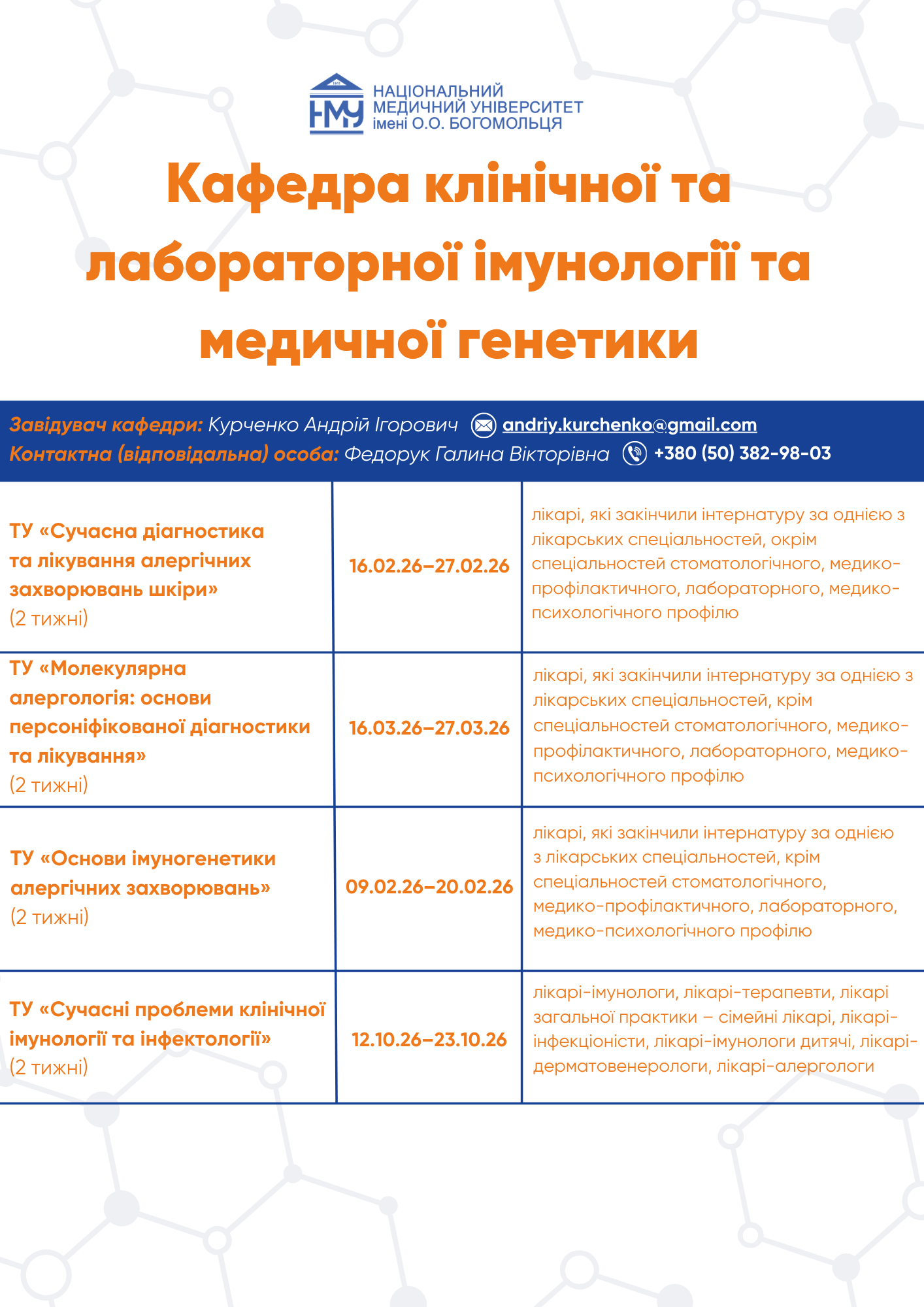 1841
НМУ
НАЦІОНАЛЬНИЙ МЕДИЧНИЙ УНІВЕРСИТЕТ імені О.О. БОГОМОЛЬЦЯ

Кафедра клінічної та лабораторної імунології та медичної генетики

Завідувач кафедри: Курченко Андрій Ігорович andriy.kurchenko@gmail.com
Контактна (відповідальна) особа: Федорук Галина Вікторівна +380 (50) 382-98-03

| | | |
|---|---|---|
| ТУ «Сучасна діагностика та лікування алергічних захворювань шкіри» (2 тижні) | 16.02.26–27.02.26 | лікарі, які закінчили інтернатуру за однією з лікарських спеціальностей, окрім спеціальностей стоматологічного, медико-профілактичного, лабораторного, медико-психологічного профілю |
| ТУ «Молекулярна алергологія: основи персоніфікованої діагностики та лікування» (2 тижні) | 16.03.26–27.03.26 | лікарі, які закінчили інтернатуру за однією з лікарських спеціальностей, крім спеціальностей стоматологічного, медико-профілактичного, лабораторного, медико-психологічного профілю |
| ТУ «Основи імуногенетики алергічних захворювань» (2 тижні) | 09.02.26–20.02.26 | лікарі, які закінчили інтернатуру за однією з лікарських спеціальностей, крім спеціальностей стоматологічного, медико-профілактичного, лабораторного, медико-психологічного профілю |
| ТУ «Сучасні проблеми клінічної імунології та інфектології» (2 тижні) | 12.10.26–23.10.26 | лікарі-імунологи, лікарі-терапевти, лікарі загальної практики – сімейні лікарі, лікарі-інфекціоністи, лікарі-імунологи дитячі, лікарі-дерматовенерологи, лікарі-алергологи |